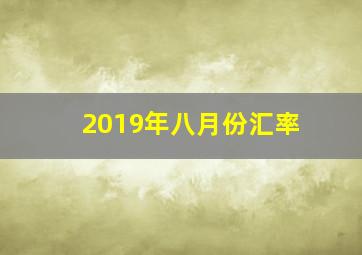 2019年八月份汇率